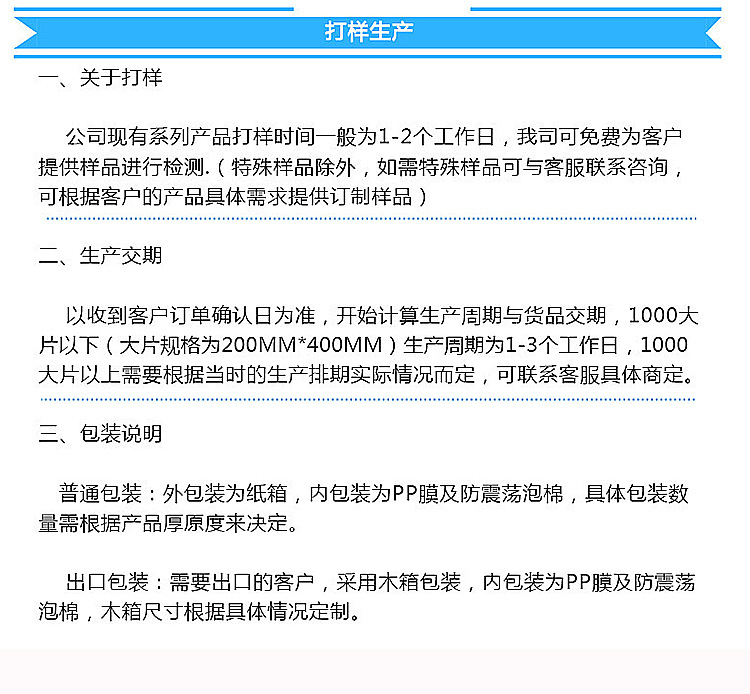 打样生产

一、关于打样

公司现有系列产品打样时间一般为1-2个工作日，我司可免费为客户提供样品进行检测.（特殊样品除外，如需特殊样品可与客服联系咨询，可根据客户的产品具体需求提供订制样品）

二、生产交期

以收到客户订单确认日为准，开始计算生产周期与货品交期，1000大片以下（大片规格为200MM*400MM）生产周期为1-3个工作日，1000大片以上需要根据当时的生产排期实际情况而定，可联系客服具体商定。

三、包装说明

普通包装：外包装为纸箱，内包装为PP膜及防震荡泡棉，具体包装数量需根据产品厚原度来决定。

出口包装：需要出口的客户，采用木箱包装，内包装为PP膜及防震荡泡棉，木箱尺寸根据具体情况定制。